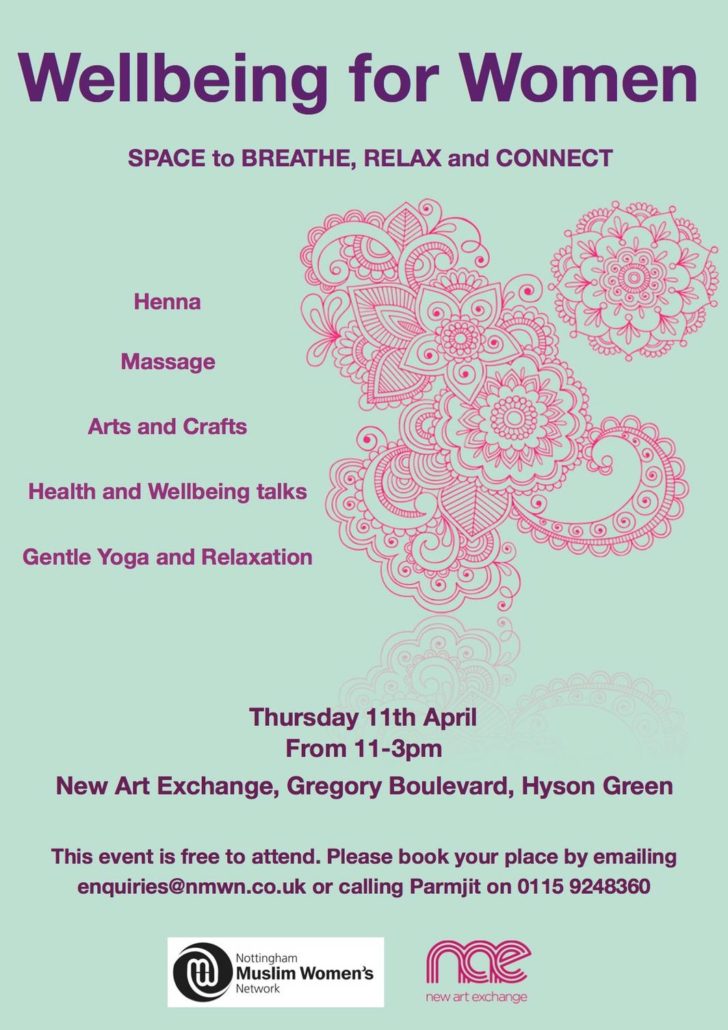 Wellbeing for Women

SPACE to BREATHE, RELAX and CONNECT

Henna

Massage

Arts and Crafts

Health and Wellbeing talks

Gentle Yoga and Relaxation

Thursday 11th April
From 11-3pm
New Art Exchange, Gregory Boulevard, Hyson Green

This event is free to attend. Please book your place by emailing enquiries@nmwn.co.uk or calling Parmjit on 0115 9248360

Nottingham
Muslim Women's
Network

nae
new art exchange